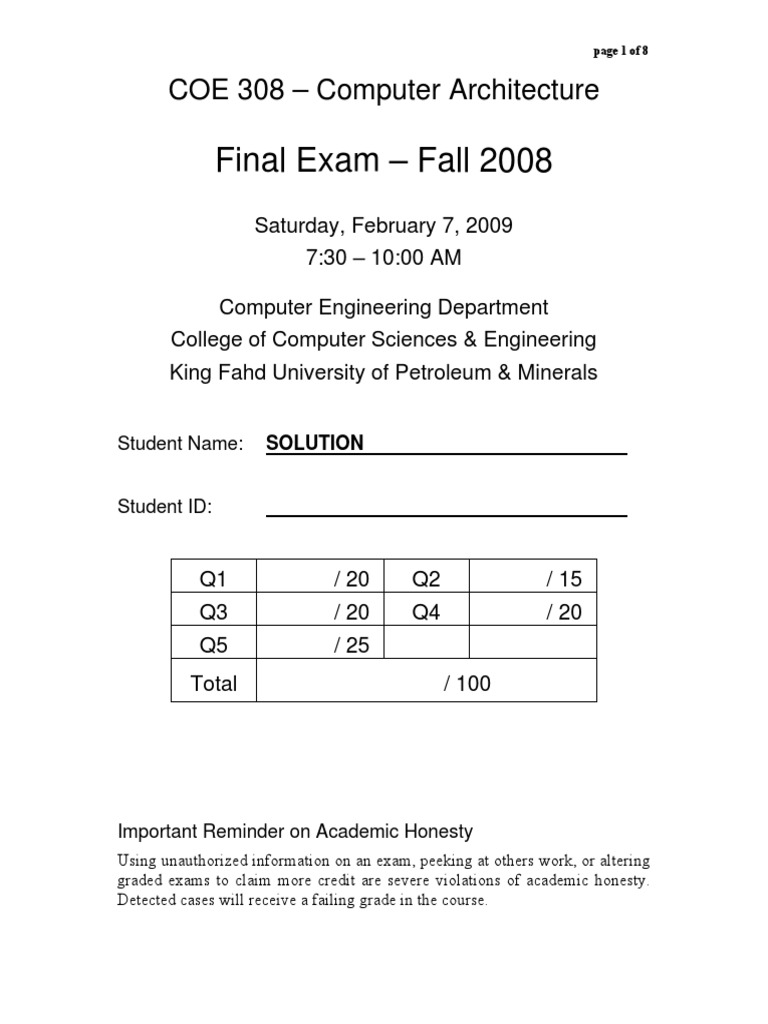 page 1 of 8

COE 308 – Computer Architecture

Final Exam – Fall 2008

Saturday, February 7, 2009
7:30 – 10:00 AM

Computer Engineering Department
College of Computer Sciences & Engineering
King Fahd University of Petroleum & Minerals

Student Name: SOLUTION

Student ID:

| Q1 | / 20 | Q2 | / 15 |
|---|---|---|---|
| Q3 | / 20 | Q4 | / 20 |
| Q5 | / 25 | | |
| Total | / 100 | | |

Important Reminder on Academic Honesty

Using unauthorized information on an exam, peeking at others work, or altering graded exams to claim more credit are severe violations of academic honesty. Detected cases will receive a failing grade in the course.